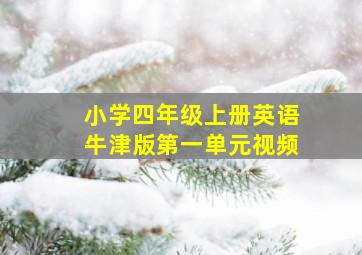 小学四年级上册英语
牛津版第一单元视频